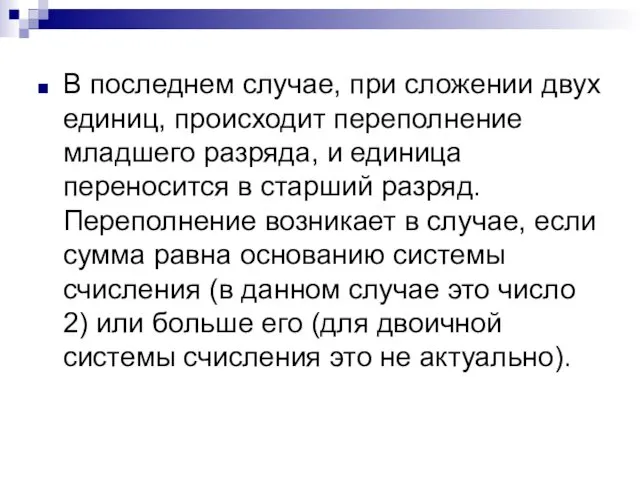 В последнем случае, при сложении двух единиц, происходит переполнение младшего разряда, и единица переносится в старший разряд. Переполнение возникает в случае, если сумма равна основанию системы счисления (в данном случае это число 2) или больше его (для двоичной системы счисления это не актуально).